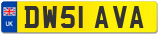 UK
DW51 AVA